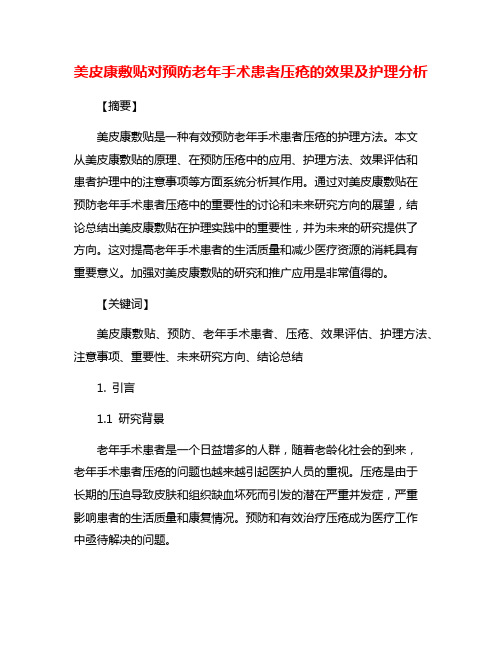 美皮康敷贴对预防老年手术患者压疮的效果及护理分析

【摘要】

美皮康敷贴是一种有效预防老年手术患者压疮的护理方法。本文从美皮康敷贴的原理、在预防压疮中的应用、护理方法、效果评估和患者护理中的注意事项等方面系统分析其作用。通过对美皮康敷贴在预防老年手术患者压疮中的重要性的讨论和未来研究方向的展望，结论总结出美皮康敷贴在护理实践中的重要性，并为未来的研究提供了方向。这对提高老年手术患者的生活质量和减少医疗资源的消耗具有重要意义。加强对美皮康敷贴的研究和推广应用是非常值得的。

【关键词】

美皮康敷贴、预防、老年手术患者、压疮、效果评估、护理方法、注意事项、重要性、未来研究方向、结论总结

1. 引言

1.1 研究背景

老年手术患者是一个日益增多的人群，随着老龄化社会的到来，老年手术患者压疮的问题也越来越引起医护人员的重视。压疮是由于长期的压迫导致皮肤和组织缺血坏死而引发的潜在严重并发症，严重影响患者的生活质量和康复情况。预防和有效治疗压疮成为医疗工作中亟待解决的问题。